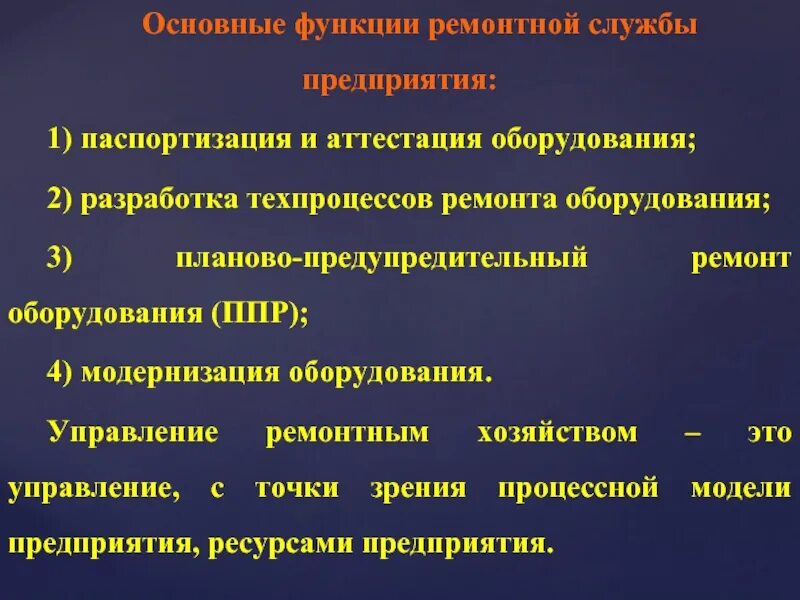 Основные функции ремонтной службы предприятия:

1) паспортизация и аттестация оборудования;

2) разработка техпроцессов ремонта оборудования;

3) планово-предупредительный ремонт оборудования (ППР);

4) модернизация оборудования.

Управление ремонтным хозяйством – это управление, с точки зрения процессной модели предприятия, ресурсами предприятия.